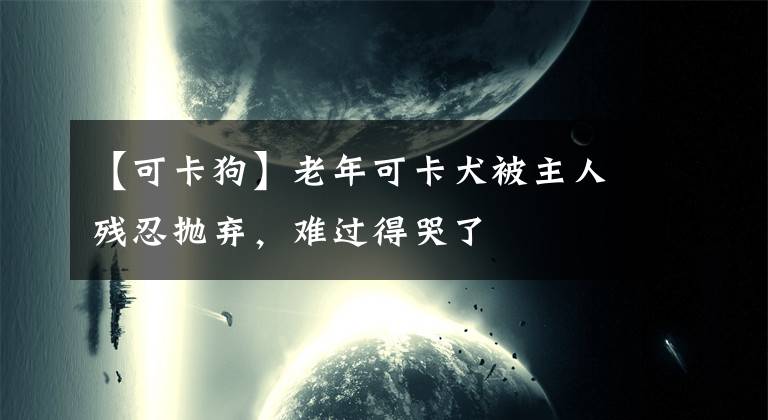 【可卡狗】老年可卡犬被主人残忍抛弃，难过得哭了